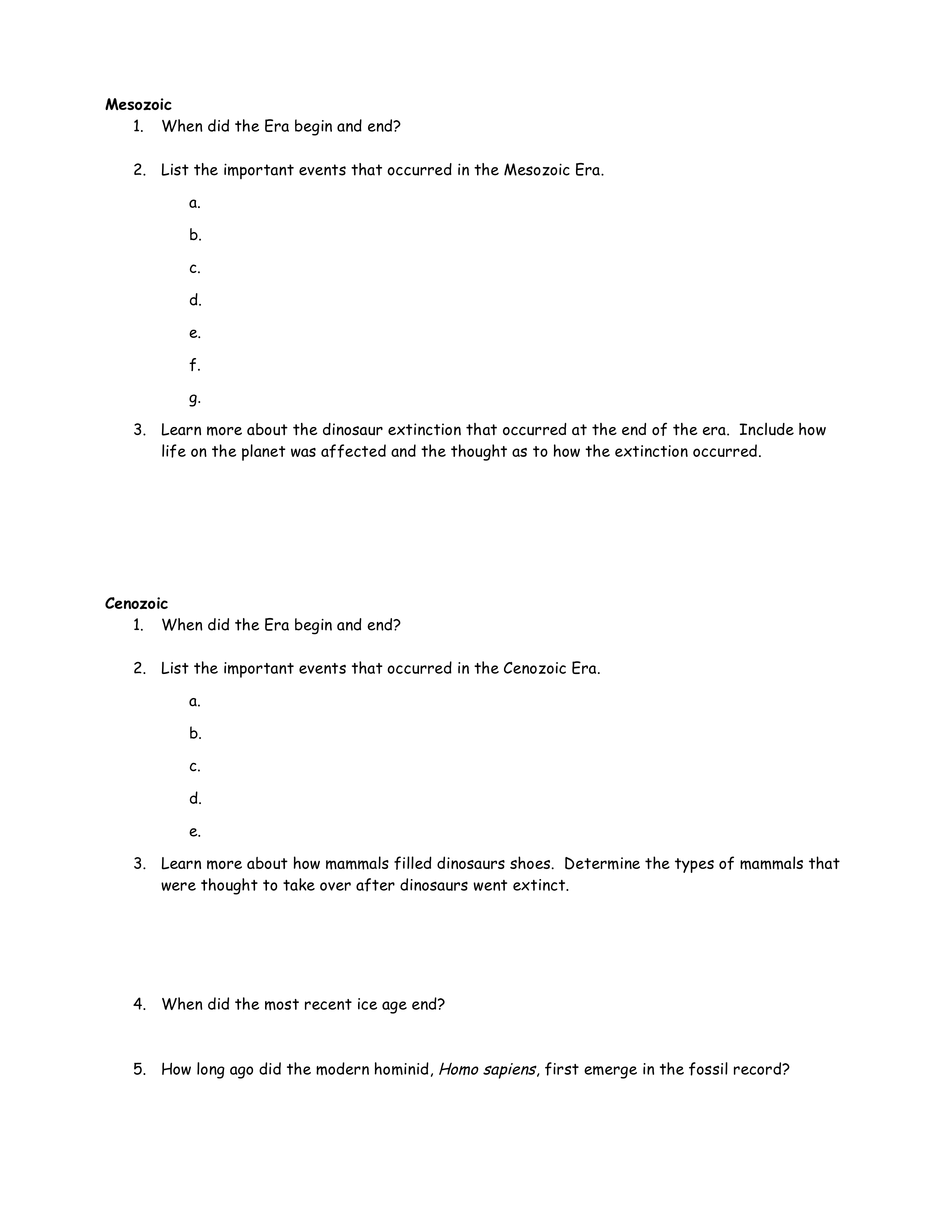 Mesozoic
1. When did the Era begin and end?

2. List the important events that occurred in the Mesozoic Era.

a.

b.

c.

d.

e.

f.

g.

3. Learn more about the dinosaur extinction that occurred at the end of the era. Include how life on the planet was affected and the thought as to how the extinction occurred.

Cenozoic
1. When did the Era begin and end?

2. List the important events that occurred in the Cenozoic Era.

a.

b.

c.

d.

e.

3. Learn more about how mammals filled dinosaurs shoes. Determine the types of mammals that were thought to take over after dinosaurs went extinct.

4. When did the most recent ice age end?

5. How long ago did the modern hominid, Homo sapiens, first emerge in the fossil record?